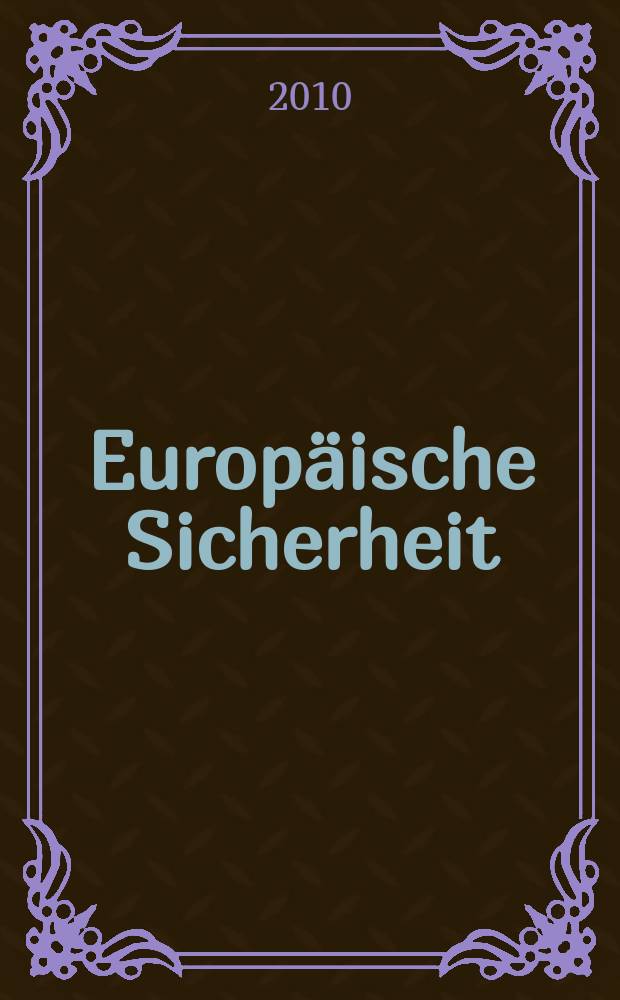 2010

Europäische Sicherheit